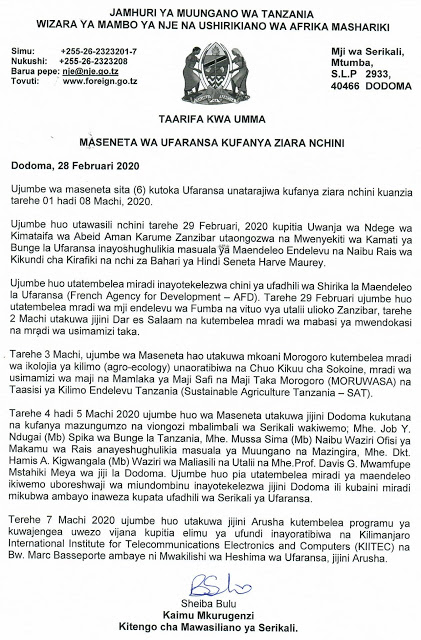 JAMHURI YA MUUNGANO WA TANZANIA
WIZARA YA MAMBO YA NJE NA USHIRIKIANO WA AFRIKA MASHARIKI

Simu: +255-26-2323201-7
Nukushi: +255-26-2323208
Barua pepe: nje@nje.go.tz
Tovuti: www.foreign.go.tz

Mji wa Serikali,
Mtumba,
S.L.P 2933,
40466 DODOMA

TAARIFA KWA UMMA

MASENETA WA UFARANSA KUFANYA ZIARA NCHINI

Dodoma, 28 Februari 2020

Ujumbe wa maseneta sita (6) kutoka Ufaransa unatarajiwa kufanya ziara nchini kuanzia tarehe 01 hadi 08 Machi, 2020.

Ujumbe huo utawasili nchini tarehe 29 Februari, 2020 kupitia Uwanja wa Ndege wa Kimataifa wa Abeid Aman Karume Zanzibar utaongozwa na Mwenyekiti wa Kamati ya Bunge la Ufaransa inayoshughulikia masuala ya Maendeleo Endelevu na Naibu Rais wa Kikundi cha Kirafiki na nchi za Bahari ya Hindi Seneta Harve Maurey.

Ujumbe huo utatembelea miradi inayotekelezwa chini ya ufadhili wa Shirika la Maendeleo la Ufaransa (French Agency for Development – AFD). Tarehe 29 Februari ujumbe huo utatembelea mradi wa mji endelevu wa Fumba na vituo vya utalii ulioko Zanzibar, tarehe 2 Machi utakuwa jijini Dar es Salaam na kutembelea mradi wa mabasi ya mwendokasi na mradi wa usimamizi taka.

Tarehe 3 Machi, ujumbe wa Maseneta hao utakuwa mkoani Morogoro kutembelea mradi wa ikolojia ya kilimo (agro-ecology) unaoratibiwa na Chuo Kikuu cha Sokoine, mradi wa usimamizi wa maji na Mamlaka ya Maji Safi na Maji Taka Morogoro (MORUWASA) na Taasisi ya Kilimo Endelevu Tanzania (Sustainable Agriculture Tanzania – SAT).

Tarehe 4 hadi 5 Machi 2020 ujumbe huo wa Maseneta utakuwa jijini Dodoma kukutana na kufanya mazungumzo na viongozi mbalimbali wa Serikali wakiwemo; Mhe. Job Y. Ndugai (Mb) Spika wa Bunge la Tanzania, Mhe. Mussa Sima (Mb) Naibu Waziri Ofisi ya Makamu wa Rais anayeshughulikia masuala ya Muungano na Mazingira, Mhe. Dkt. Hamis A. Kigwangala (Mb) Waziri wa Maliasili na Utalii na Mhe.Prof. Davis G. Mwamfupe Mstahiki Meya wa jiji la Dodoma. Ujumbe huo pia utatembelea miradi ya maendeleo ikiwemo uboreshwaji wa miundombinu inayotekelezwa jijini Dodoma ili kubaini miradi mikubwa ambayo inaweza kupata ufadhili wa Serikali ya Ufaransa.

Terehe 7 Machi 2020 ujumbe huo utakuwa jijini Arusha kutembelea programu ya kuwajengea uwezo vijana kupitia elimu ya ufundi inayoratibiwa na Kilimanjaro International Institute for Telecommunications Electronics and Computers (KIITEC) na Bw. Marc Basseporte ambaye ni Mwakilishi wa Heshima wa Ufaransa, jijini Arusha.

Sheiba Bulu
Kaimu Mkurugenzi
Kitengo cha Mawasiliano ya Serikali.